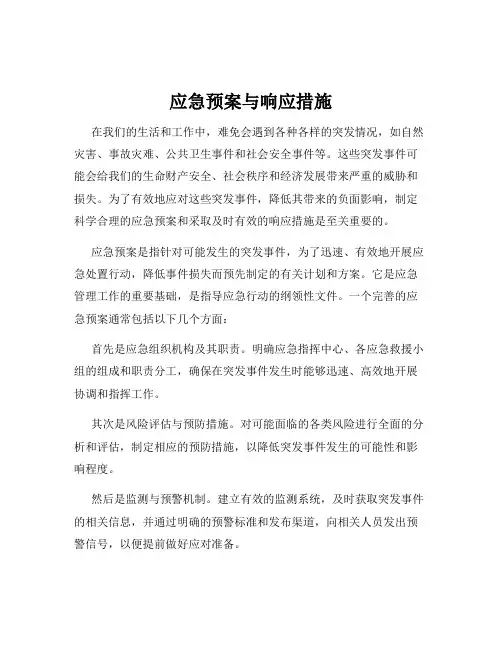 应急预案与响应措施

在我们的生活和工作中，难免会遇到各种各样的突发情况，如自然灾害、事故灾难、公共卫生事件和社会安全事件等。这些突发事件可能会给我们的生命财产安全、社会秩序和经济发展带来严重的威胁和损失。为了有效地应对这些突发事件，降低其带来的负面影响，制定科学合理的应急预案和采取及时有效的响应措施是至关重要的。

应急预案是指针对可能发生的突发事件，为了迅速、有效地开展应急处置行动，降低事件损失而预先制定的有关计划和方案。它是应急管理工作的重要基础，是指导应急行动的纲领性文件。一个完善的应急预案通常包括以下几个方面：

首先是应急组织机构及其职责。明确应急指挥中心、各应急救援小组的组成和职责分工，确保在突发事件发生时能够迅速、高效地开展协调和指挥工作。

其次是风险评估与预防措施。对可能面临的各类风险进行全面的分析和评估，制定相应的预防措施，以降低突发事件发生的可能性和影响程度。

然后是监测与预警机制。建立有效的监测系统，及时获取突发事件的相关信息，并通过明确的预警标准和发布渠道，向相关人员发出预警信号，以便提前做好应对准备。